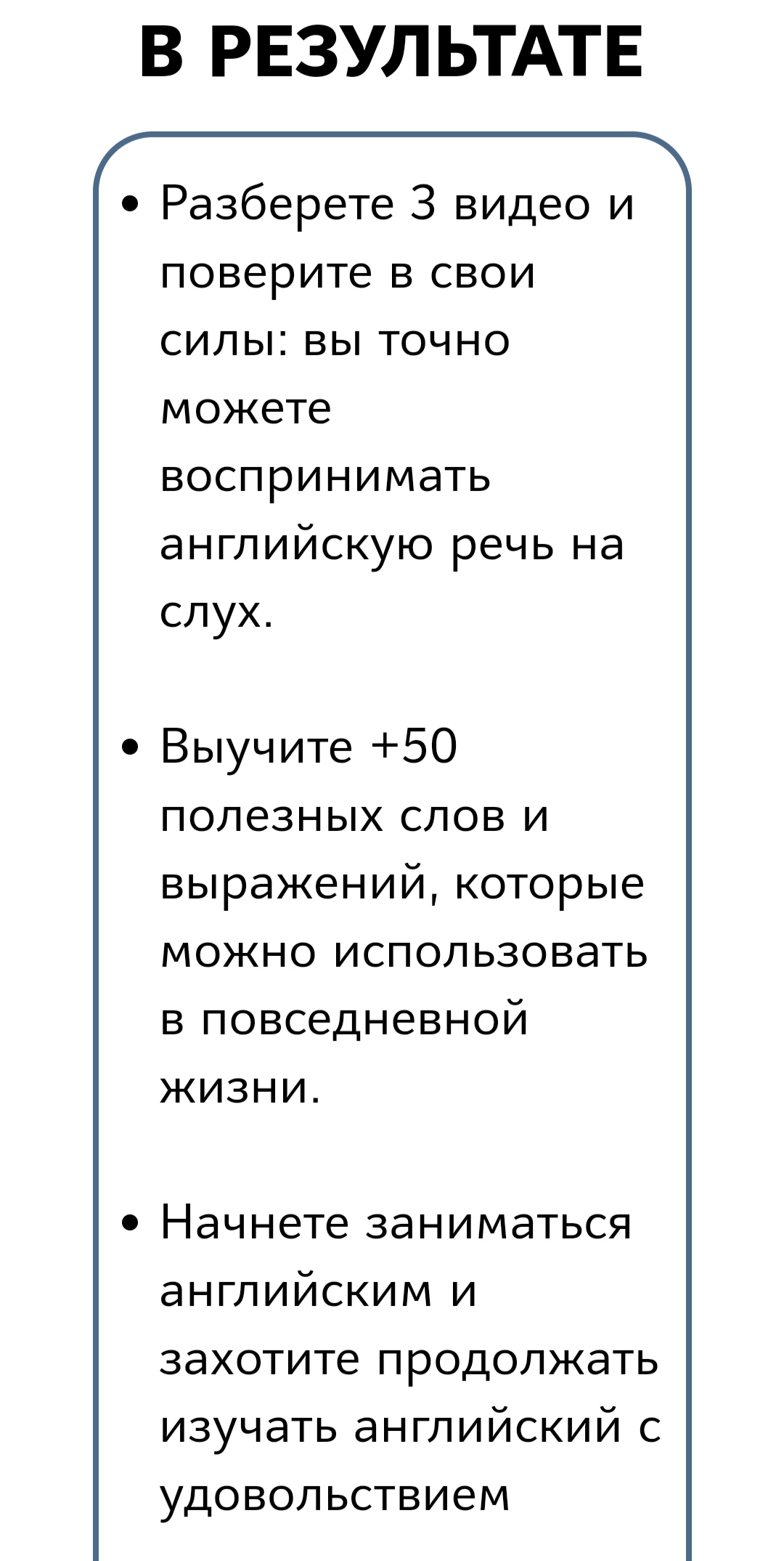 В РЕЗУЛЬТАТЕ

• Разберете 3 видео и поверите в свои силы: вы точно можете воспринимать английскую речь на слух.

• Выучите +50 полезных слов и выражений, которые можно использовать в повседневной жизни.

• Начнете заниматься английским и захотите продолжать изучать английский с удовольствием